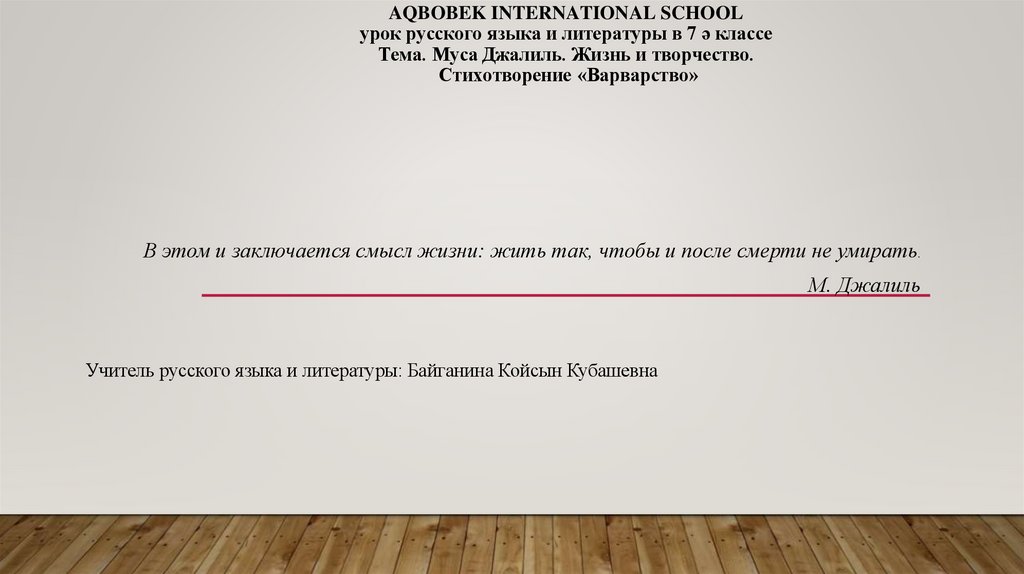 AQBOBEK INTERNATIONAL SCHOOL
урок русского языка и литературы в 7 ә классе
Тема. Муса Джалиль. Жизнь и творчество.
Стихотворение «Варварство»

В этом и заключается смысл жизни: жить так, чтобы и после смерти не умирать.

М. Джалиль

Учитель русского языка и литературы: Байганина Койсын Кубашевна